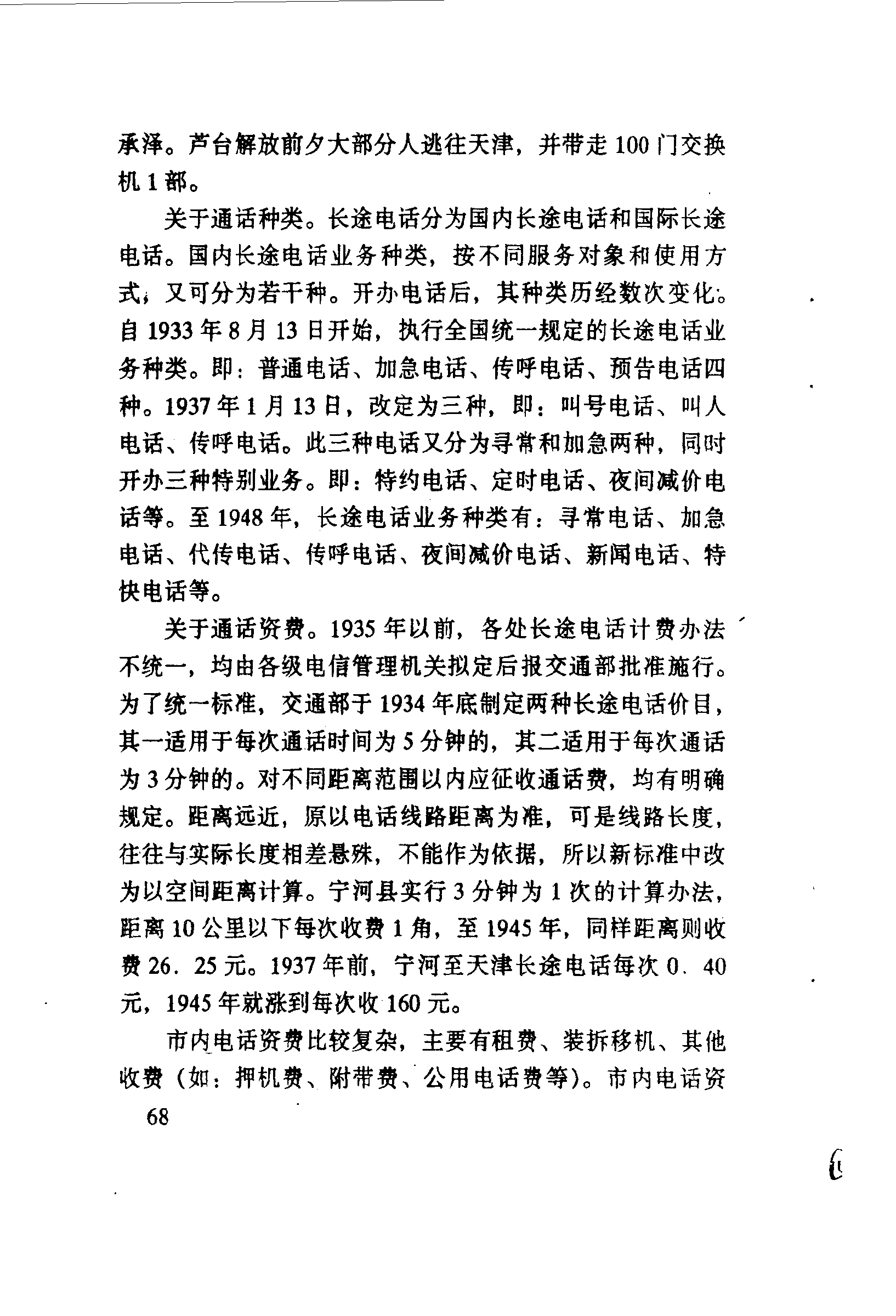 承泽。芦台解放前夕大部分人逃往天津，并带走100门交换机1部。

关于通话种类。长途电话分为国内长途电话和国际长途电话。国内长途电话业务种类，按不同服务对象和使用方式，又可分为若干种。开办电话后，其种类历经数次变化。自1933年8月13日开始，执行全国统一规定的长途电话业务种类。即：普通电话、加急电话、传呼电话、预告电话四种。1937年1月13日，改定为三种，即：叫号电话、叫人电话、传呼电话。此三种电话又分为寻常和加急两种，同时开办三种特别业务。即：特约电话、定时电话、夜间减价电话等。至1948年，长途电话业务种类有：寻常电话、加急电话、代传电话、传呼电话、夜间减价电话、新闻电话、特快电话等。

关于通话资费。1935年以前，各处长途电话计费办法不统一，均由各级电信管理机关拟定后报交通部批准施行。为了统一标准，交通部于1934年底制定两种长途电话价目，其一适用于每次通话时间为5分钟的，其二适用于每次通话为3分钟的。对不同距离范围以内应征收通话费，均有明确规定。距离远近，原以电话线路距离为准，可是线路长度，往往与实际长度相差悬殊，不能作为依据，所以新标准中改为以空间距离计算。宁河县实行3分钟为1次的计算办法，距离10公里以下每次收费1角，至1945年，同样距离则收费26.25元。1937年前，宁河至天津长途电话每次0.40元，1945年就涨到每次收160元。

市内电话资费比较复杂，主要有租费、装拆移机、其他收费（如：押机费、附带费、公用电话费等）。市内电话资

68